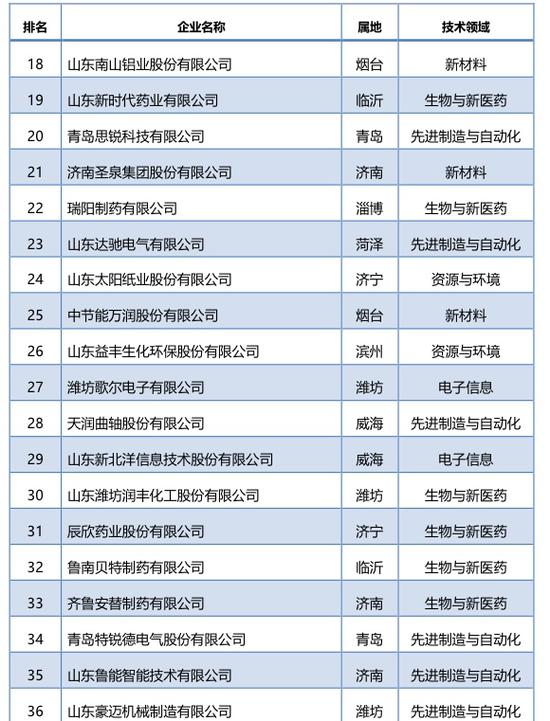 | 排名 | 企业名称 | 属地 | 技术领域 |
|---|---|---|---|
| 18 | 山东南山铝业股份有限公司 | 烟台 | 新材料 |
| 19 | 山东新时代药业有限公司 | 临沂 | 生物与新医药 |
| 20 | 青岛思锐科技有限公司 | 青岛 | 先进制造与自动化 |
| 21 | 济南圣泉集团股份有限公司 | 济南 | 新材料 |
| 22 | 瑞阳制药有限公司 | 淄博 | 生物与新医药 |
| 23 | 山东达驰电气有限公司 | 菏泽 | 先进制造与自动化 |
| 24 | 山东太阳纸业股份有限公司 | 济宁 | 资源与环境 |
| 25 | 中节能万润股份有限公司 | 烟台 | 新材料 |
| 26 | 山东益丰生化环保股份有限公司 | 滨州 | 资源与环境 |
| 27 | 潍坊歌尔电子有限公司 | 潍坊 | 电子信息 |
| 28 | 天润曲轴股份有限公司 | 威海 | 先进制造与自动化 |
| 29 | 山东新北洋信息技术股份有限公司 | 威海 | 电子信息 |
| 30 | 山东潍坊润丰化工股份有限公司 | 潍坊 | 生物与新医药 |
| 31 | 辰欣药业股份有限公司 | 济宁 | 生物与新医药 |
| 32 | 鲁南贝特制药有限公司 | 临沂 | 生物与新医药 |
| 33 | 齐鲁安替制药有限公司 | 济南 | 生物与新医药 |
| 34 | 青岛特锐德电气股份有限公司 | 青岛 | 先进制造与自动化 |
| 35 | 山东鲁能智能技术有限公司 | 济南 | 先进制造与自动化 |
| 36 | 山东豪迈机械制造有限公司 | 潍坊 | 先进制造与自动化 |